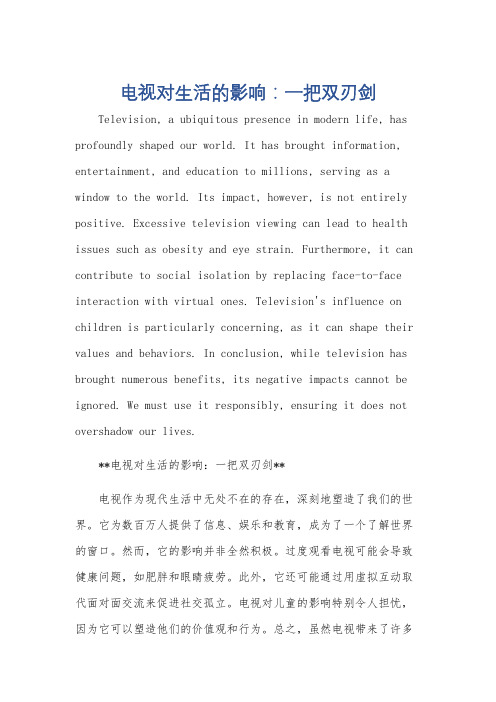 电视对生活的影响：一把双刃剑

Television, a ubiquitous presence in modern life, has profoundly shaped our world. It has brought information, entertainment, and education to millions, serving as a window to the world. Its impact, however, is not entirely positive. Excessive television viewing can lead to health issues such as obesity and eye strain. Furthermore, it can contribute to social isolation by replacing face-to-face interaction with virtual ones. Television's influence on children is particularly concerning, as it can shape their values and behaviors. In conclusion, while television has brought numerous benefits, its negative impacts cannot be ignored. We must use it responsibly, ensuring it does not overshadow our lives.

**电视对生活的影响：一把双刃剑**

电视作为现代生活中无处不在的存在，深刻地塑造了我们的世界。它为数百万人提供了信息、娱乐和教育，成为了一个了解世界的窗口。然而，它的影响并非全然积极。过度观看电视可能会导致健康问题，如肥胖和眼睛疲劳。此外，它还可能通过用虚拟互动取代面对面交流来促进社交孤立。电视对儿童的影响特别令人担忧，因为它可以塑造他们的价值观和行为。总之，虽然电视带来了许多